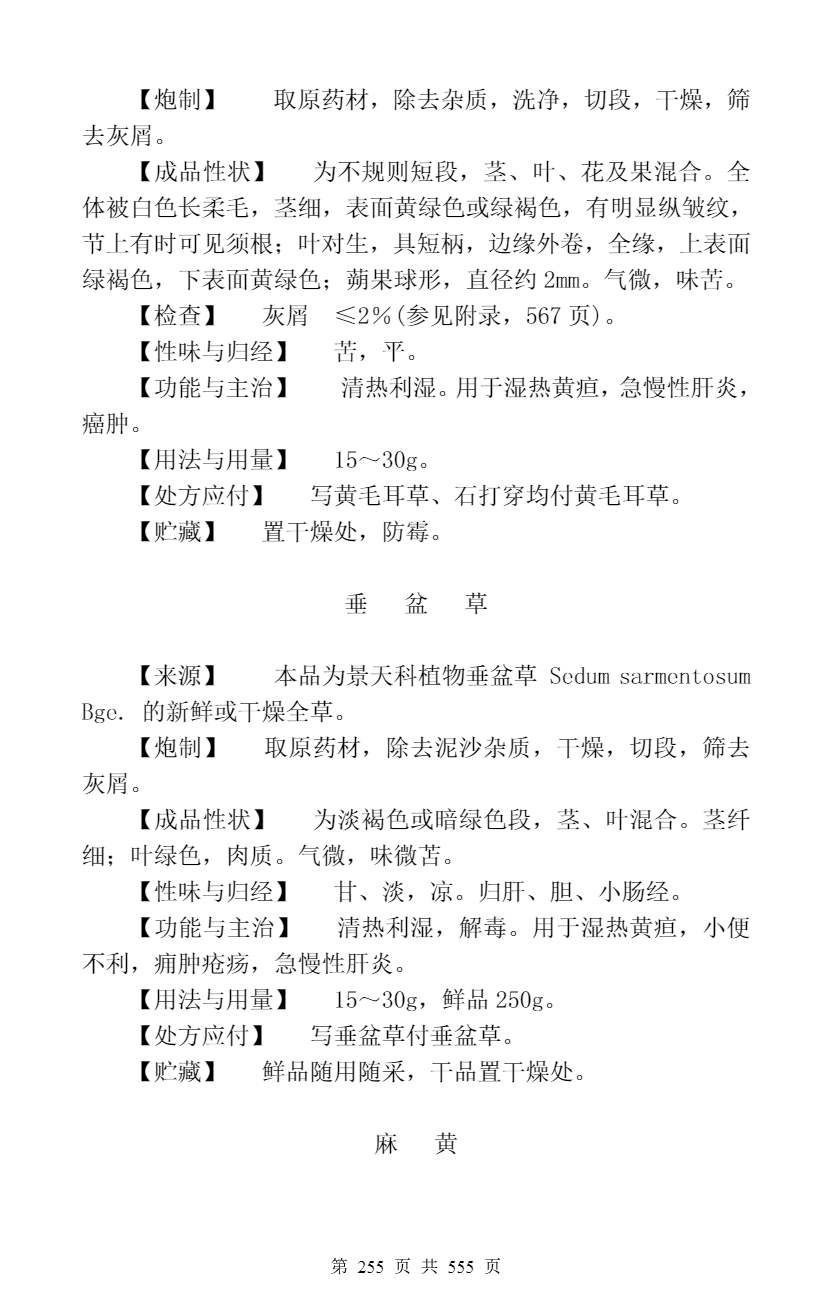 【炮制】　取原药材，除去杂质，洗净，切段，干燥，筛去灰屑。

【成品性状】　为不规则短段，茎、叶、花及果混合。全体被白色长柔毛，茎细，表面黄绿色或绿褐色，有明显纵皱纹，节上有时可见须根；叶对生，具短柄，边缘外卷，全缘，上表面绿褐色，下表面黄绿色；蒴果球形，直径约 2mm。气微，味苦。

【检查】　灰屑　≤2%(参见附录，567 页)。

【性味与归经】　苦，平。

【功能与主治】　清热利湿。用于湿热黄疸，急慢性肝炎，癌肿。

【用法与用量】　15～30g。

【处方应付】　写黄毛耳草、石打穿均付黄毛耳草。

【贮藏】　置干燥处，防霉。

垂　盆　草

【来源】　本品为景天科植物垂盆草 Sedum sarmentosum Bge. 的新鲜或干燥全草。

【炮制】　取原药材，除去泥沙杂质，干燥，切段，筛去灰屑。

【成品性状】　为淡褐色或暗绿色段，茎、叶混合。茎纤细；叶绿色，肉质。气微，味微苦。

【性味与归经】　甘、淡，凉。归肝、胆、小肠经。

【功能与主治】　清热利湿，解毒。用于湿热黄疸，小便不利，痈肿疮疡，急慢性肝炎。

【用法与用量】　15～30g，鲜品 250g。

【处方应付】　写垂盆草付垂盆草。

【贮藏】　鲜品随用随采，干品置干燥处。

麻　黄

第 255 页 共 555 页